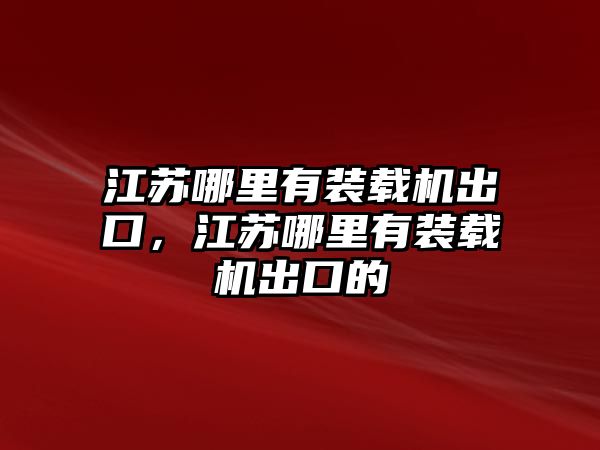 江苏哪里有装载机出口，江苏哪里有装载机出口的